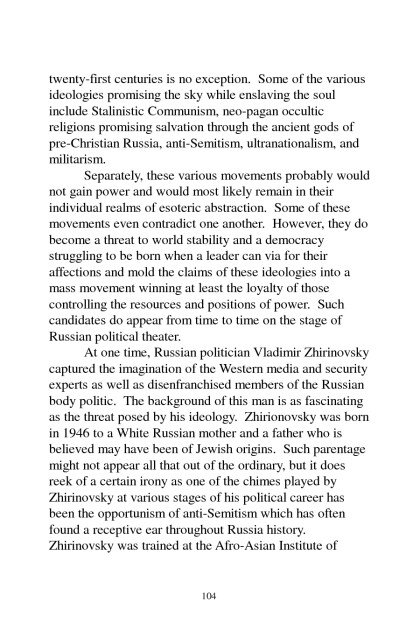 twenty-first centuries is no exception. Some of the various ideologies promising the sky while enslaving the soul include Stalinistic Communism, neo-pagan occultic religions promising salvation through the ancient gods of pre-Christian Russia, anti-Semitism, ultranationalism, and militarism.

Separately, these various movements probably would not gain power and would most likely remain in their individual realms of esoteric abstraction. Some of these movements even contradict one another. However, they do become a threat to world stability and a democracy struggling to be born when a leader can via for their affections and mold the claims of these ideologies into a mass movement winning at least the loyalty of those controlling the resources and positions of power. Such candidates do appear from time to time on the stage of Russian political theater.

At one time, Russian politician Vladimir Zhirinovsky captured the imagination of the Western media and security experts as well as disenfranchised members of the Russian body politic. The background of this man is as fascinating as the threat posed by his ideology. Zhirionovsky was born in 1946 to a White Russian mother and a father who is believed may have been of Jewish origins. Such parentage might not appear all that out of the ordinary, but it does reek of a certain irony as one of the chimes played by Zhirinovsky at various stages of his political career has been the opportunism of anti-Semitism which has often found a receptive ear throughout Russia history. Zhirinovsky was trained at the Afro-Asian Institute of

104